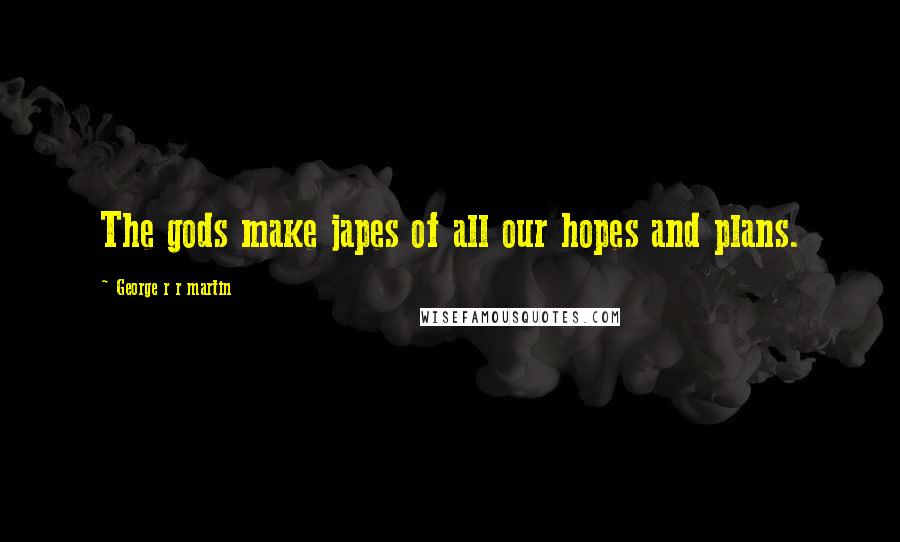 The gods make japes of all our hopes and plans.

~ George r r martin

WISEFAMOUSQUOTES.COM